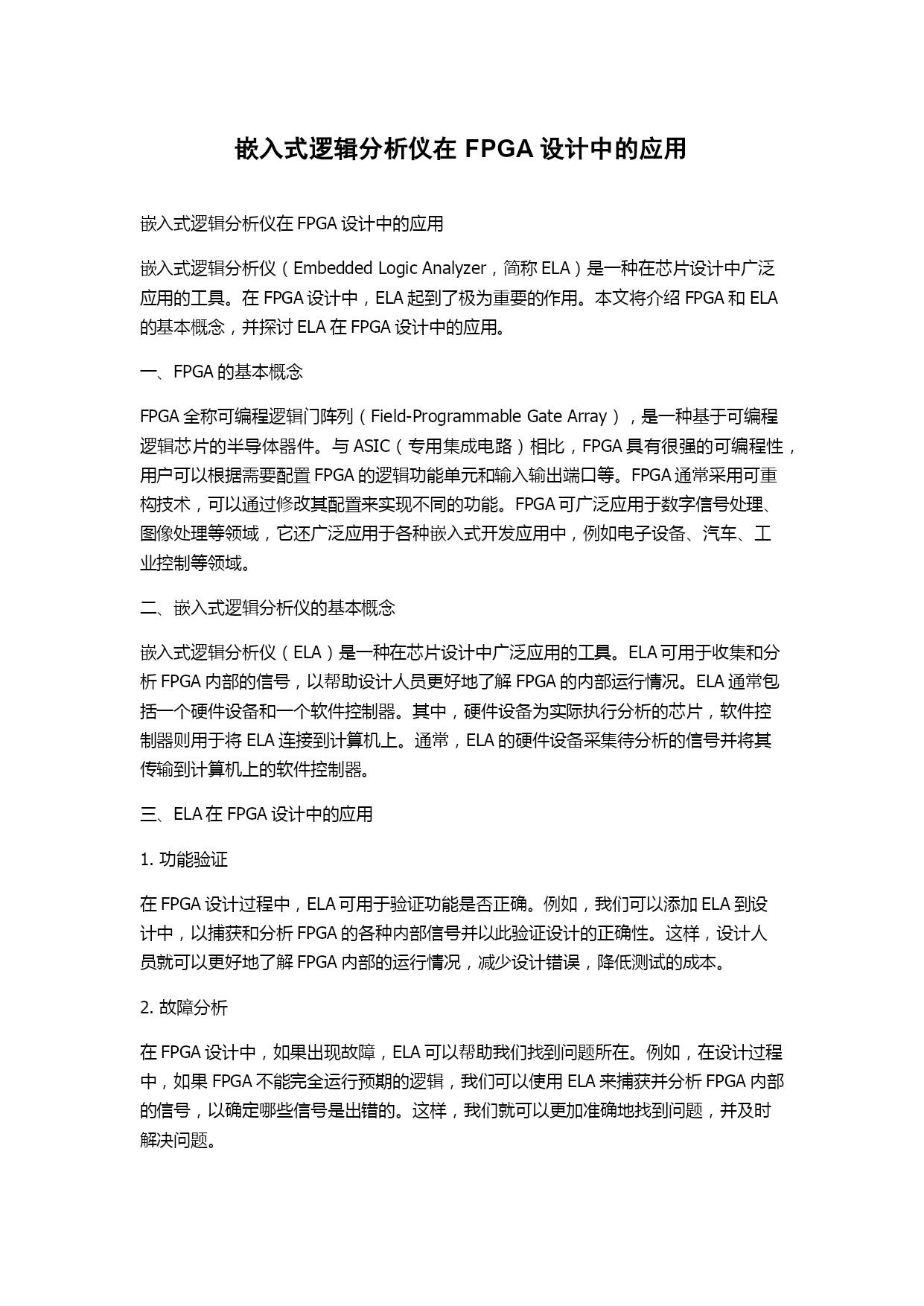 嵌入式逻辑分析仪在 FPGA 设计中的应用

嵌入式逻辑分析仪在 FPGA 设计中的应用

嵌入式逻辑分析仪（Embedded Logic Analyzer，简称 ELA）是一种在芯片设计中广泛应用的工具。在 FPGA 设计中，ELA 起到了极为重要的作用。本文将介绍 FPGA 和 ELA 的基本概念，并探讨 ELA 在 FPGA 设计中的应用。

一、FPGA 的基本概念

FPGA 全称可编程逻辑门阵列（Field-Programmable Gate Array），是一种基于可编程逻辑芯片的半导体器件。与 ASIC（专用集成电路）相比，FPGA 具有很强的可编程性，用户可以根据需要配置 FPGA 的逻辑功能单元和输入输出端口等。FPGA 通常采用可重构技术，可以通过修改其配置来实现不同的功能。FPGA 可广泛应用于数字信号处理、图像处理等领域，它还广泛应用于各种嵌入式开发应用中，例如电子设备、汽车、工业控制等领域。

二、嵌入式逻辑分析仪的基本概念

嵌入式逻辑分析仪（ELA）是一种在芯片设计中广泛应用的工具。ELA 可用于收集和分析 FPGA 内部的信号，以帮助设计人员更好地了解 FPGA 的内部运行情况。ELA 通常包括一个硬件设备和一个软件控制器。其中，硬件设备为实际执行分析的芯片，软件控制器则用于将 ELA 连接到计算机上。通常，ELA 的硬件设备采集待分析的信号并将其传输到计算机上的软件控制器。

三、ELA 在 FPGA 设计中的应用

1. 功能验证

在 FPGA 设计过程中，ELA 可用于验证功能是否正确。例如，我们可以添加 ELA 到设计中，以捕获和分析 FPGA 的各种内部信号并以此验证设计的正确性。这样，设计人员就可以更好地了解 FPGA 内部的运行情况，减少设计错误，降低测试的成本。

2. 故障分析

在 FPGA 设计中，如果出现故障，ELA 可以帮助我们找到问题所在。例如，在设计过程中，如果 FPGA 不能完全运行预期的逻辑，我们可以使用 ELA 来捕获并分析 FPGA 内部的信号，以确定哪些信号是出错的。这样，我们就可以更加准确地找到问题，并及时解决问题。